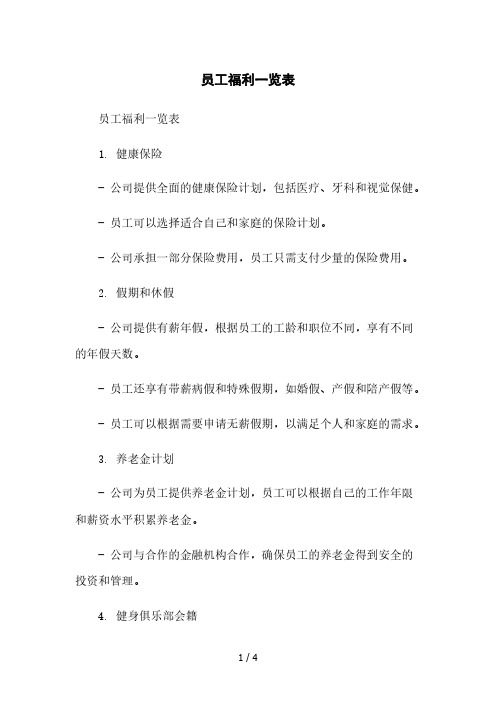 员工福利一览表

员工福利一览表

1. 健康保险

- 公司提供全面的健康保险计划，包括医疗、牙科和视觉保健。

- 员工可以选择适合自己和家庭的保险计划。

- 公司承担一部分保险费用，员工只需支付少量的保险费用。

2. 假期和休假

- 公司提供有薪年假，根据员工的工龄和职位不同，享有不同的年假天数。

- 员工还享有带薪病假和特殊假期，如婚假、产假和陪产假等。

- 员工可以根据需要申请无薪假期，以满足个人和家庭的需求。

3. 养老金计划

- 公司为员工提供养老金计划，员工可以根据自己的工作年限和薪资水平积累养老金。

- 公司与合作的金融机构合作，确保员工的养老金得到安全的投资和管理。

4. 健身俱乐部会籍

1 / 4